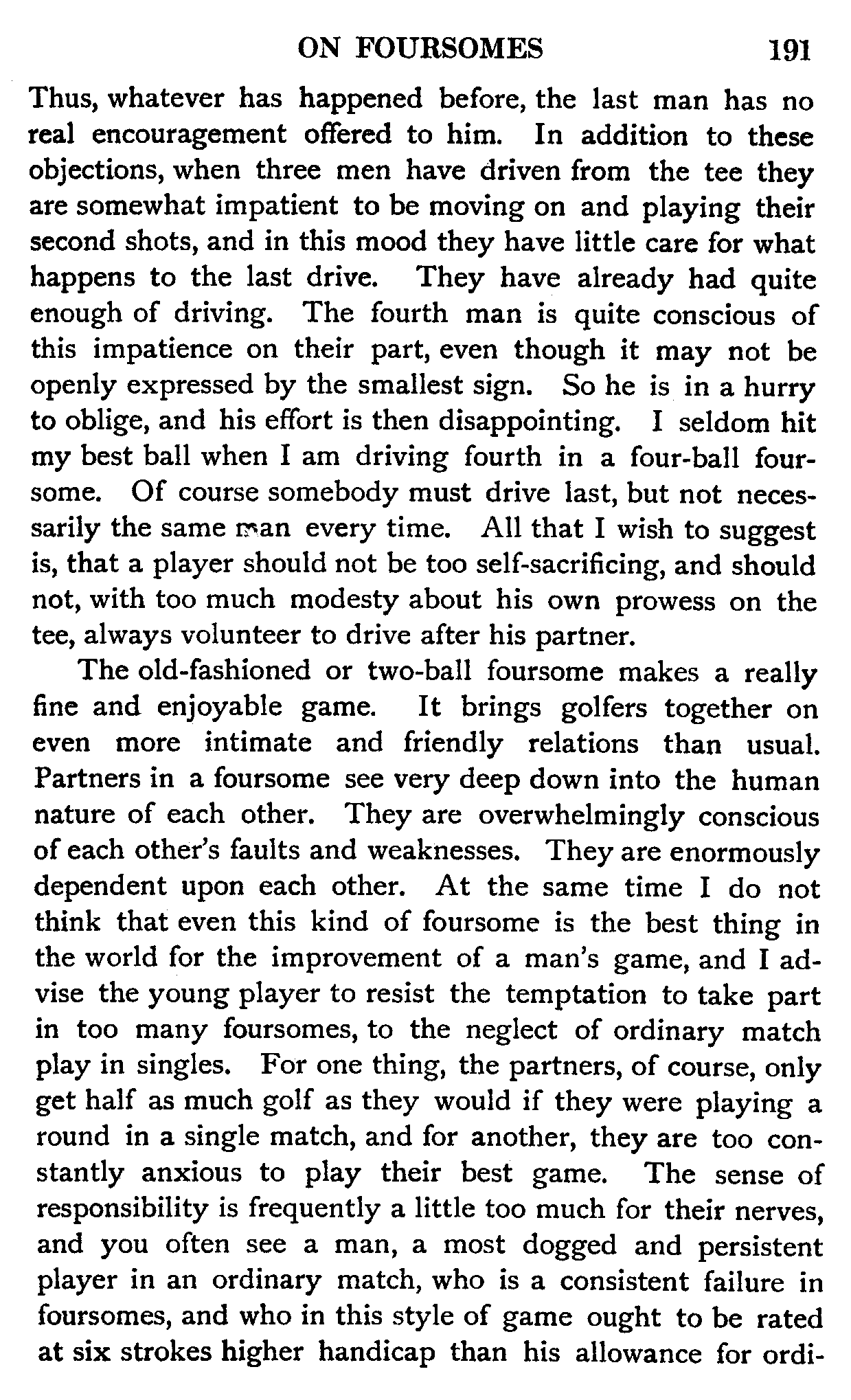 ON FOURSOMES 191

Thus, whatever has happened before, the last man has no real encouragement offered to him. In addition to these objections, when three men have driven from the tee they are somewhat impatient to be moving on and playing their second shots, and in this mood they have little care for what happens to the last drive. They have already had quite enough of driving. The fourth man is quite conscious of this impatience on their part, even though it may not be openly expressed by the smallest sign. So he is in a hurry to oblige, and his effort is then disappointing. I seldom hit my best ball when I am driving fourth in a four-ball foursome. Of course somebody must drive last, but not necessarily the same man every time. All that I wish to suggest is, that a player should not be too self-sacrificing, and should not, with too much modesty about his own prowess on the tee, always volunteer to drive after his partner.

The old-fashioned or two-ball foursome makes a really fine and enjoyable game. It brings golfers together on even more intimate and friendly relations than usual. Partners in a foursome see very deep down into the human nature of each other. They are overwhelmingly conscious of each other's faults and weaknesses. They are enormously dependent upon each other. At the same time I do not think that even this kind of foursome is the best thing in the world for the improvement of a man's game, and I advise the young player to resist the temptation to take part in too many foursomes, to the neglect of ordinary match play in singles. For one thing, the partners, of course, only get half as much golf as they would if they were playing a round in a single match, and for another, they are too constantly anxious to play their best game. The sense of responsibility is frequently a little too much for their nerves, and you often see a man, a most dogged and persistent player in an ordinary match, who is a consistent failure in foursomes, and who in this style of game ought to be rated at six strokes higher handicap than his allowance for ordi-